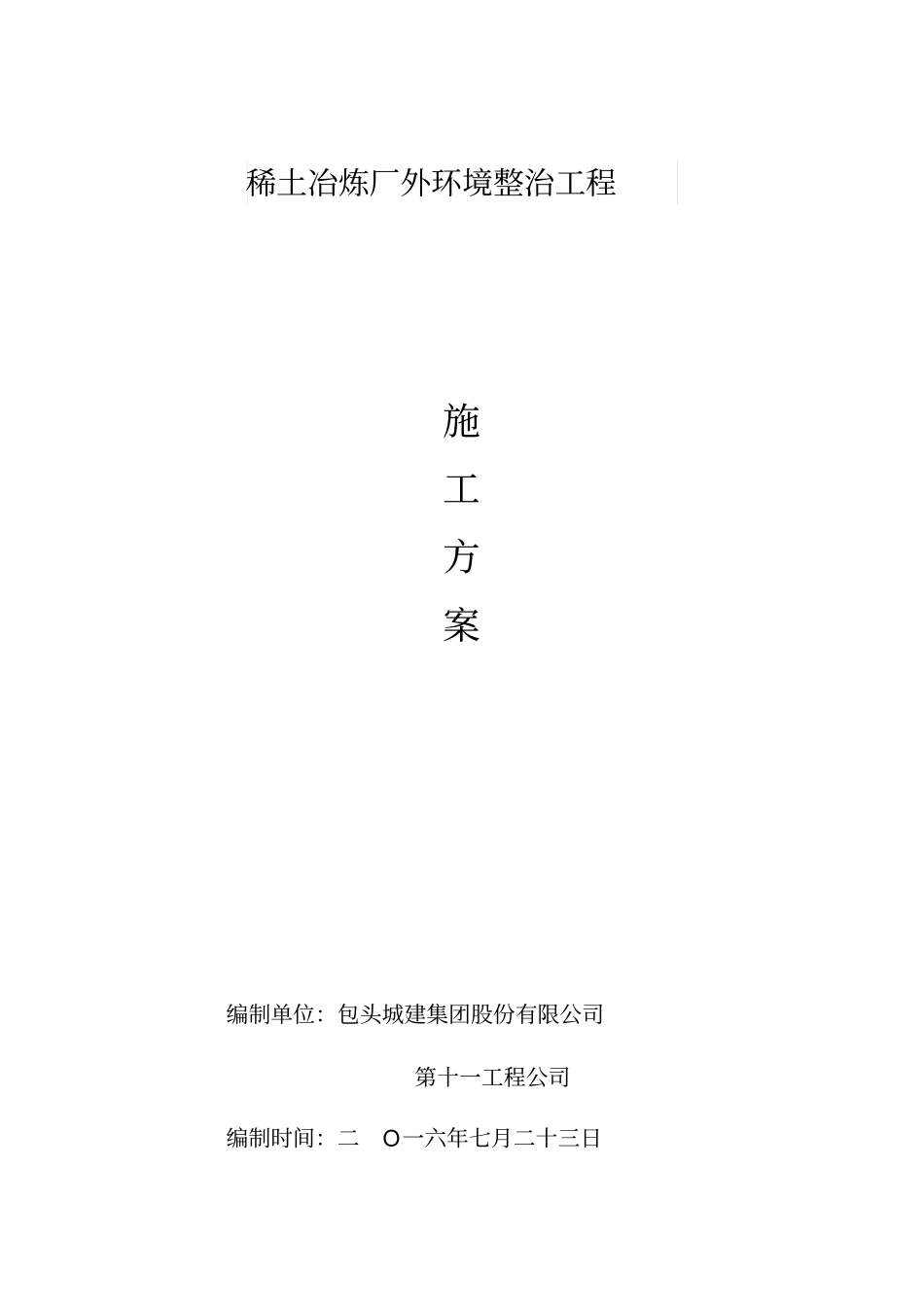 稀土冶炼厂外环境整治工程

施

工

方

案

编制单位：包头城建集团股份有限公司

第十一工程公司

编制时间：二 O一六年七月二十三日